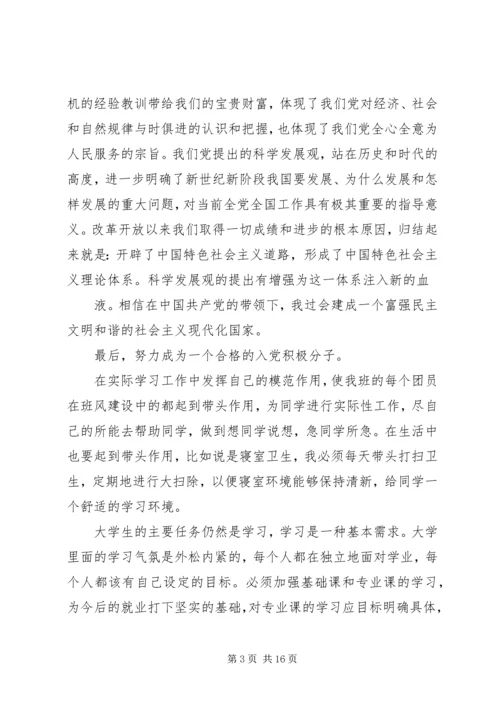 机的经验教训带给我们的宝贵财富，体现了我们党对经济、社会和自然规律与时俱进的认识和把握，也体现了我们党全心全意为人民服务的宗旨。我们党提出的科学发展观，站在历史和时代的高度，进一步明确了新世纪新阶段我国要发展、为什么发展和怎样发展的重大问题，对当前全党全国工作具有极其重要的指导意义。改革开放以来我们取得一切成绩和进步的根本原因，归结起来就是：开辟了中国特色社会主义道路，形成了中国特色社会主义理论体系。科学发展观的提出有增强为这一体系注入新的血

液。相信在中国共产党的带领下，我过会建成一个富强民主文明和谐的社会主义现代化国家。

最后，努力成为一个合格的入党积极分子。

在实际学习工作中发挥自己的模范作用，使我班的每个团员在班风建设中的都起到带头作用，为同学进行实际性工作，尽自己的所能去帮助同学，做到想同学说想，急同学所急。在生活中也要起到带头作用，比如说是寝室卫生，我必须每天带头打扫卫生，定期地进行大扫除，以便寝室环境能够保持清新，给同学一个舒适的学习环境。

大学生的主要任务仍然是学习，学习是一种基本需求。大学里面的学习气氛是外松内紧的，每个人都在独立地面对学业，每个人都该有自己设定的目标。必须加强基础课和专业课的学习，为今后的就业打下坚实的基础，对专业课的学习应目标明确具体，

第 3 页 共 16 页